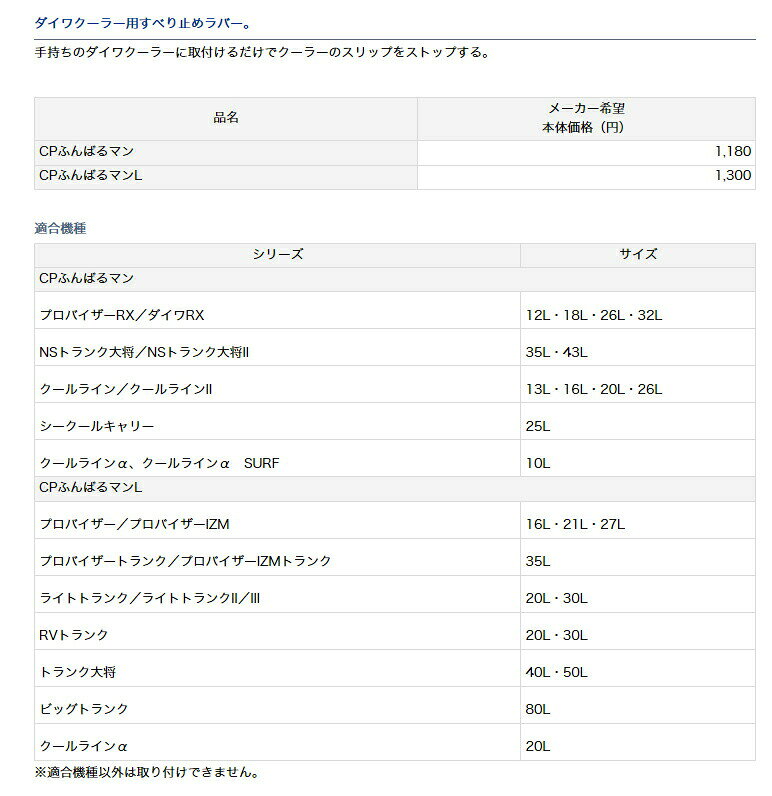 ダイワクーラー用すべり止めラバー。

手持ちのダイワクーラーに取付けるだけでクーラーのスリップをストップする。

| 品名 | メーカー希望 本体価格（円） |
|---|---|
| CPふんばるマン | 1,180 |
| CPふんばるマンL | 1,300 |

適合機種

| シリーズ | サイズ |
|---|---|
| CPふんばるマン | |
| プロバイザーRX／ダイワRX | 12L・18L・26L・32L |
| NSトランク大将／NSトランク大将II | 35L・43L |
| クールライン／クールラインII | 13L・16L・20L・26L |
| シークールキャリー | 25L |
| クールラインα、クールラインα　SURF | 10L |
| CPふんばるマンL | |
| プロバイザー／プロバイザーIZM | 16L・21L・27L |
| プロバイザートランク／プロバイザーIZMトランク | 35L |
| ライトトランク／ライトトランクII／III | 20L・30L |
| RVトランク | 20L・30L |
| トランク大将 | 40L・50L |
| ビッグトランク | 80L |
| クールラインα | 20L |

※適合機種以外は取り付けできません。